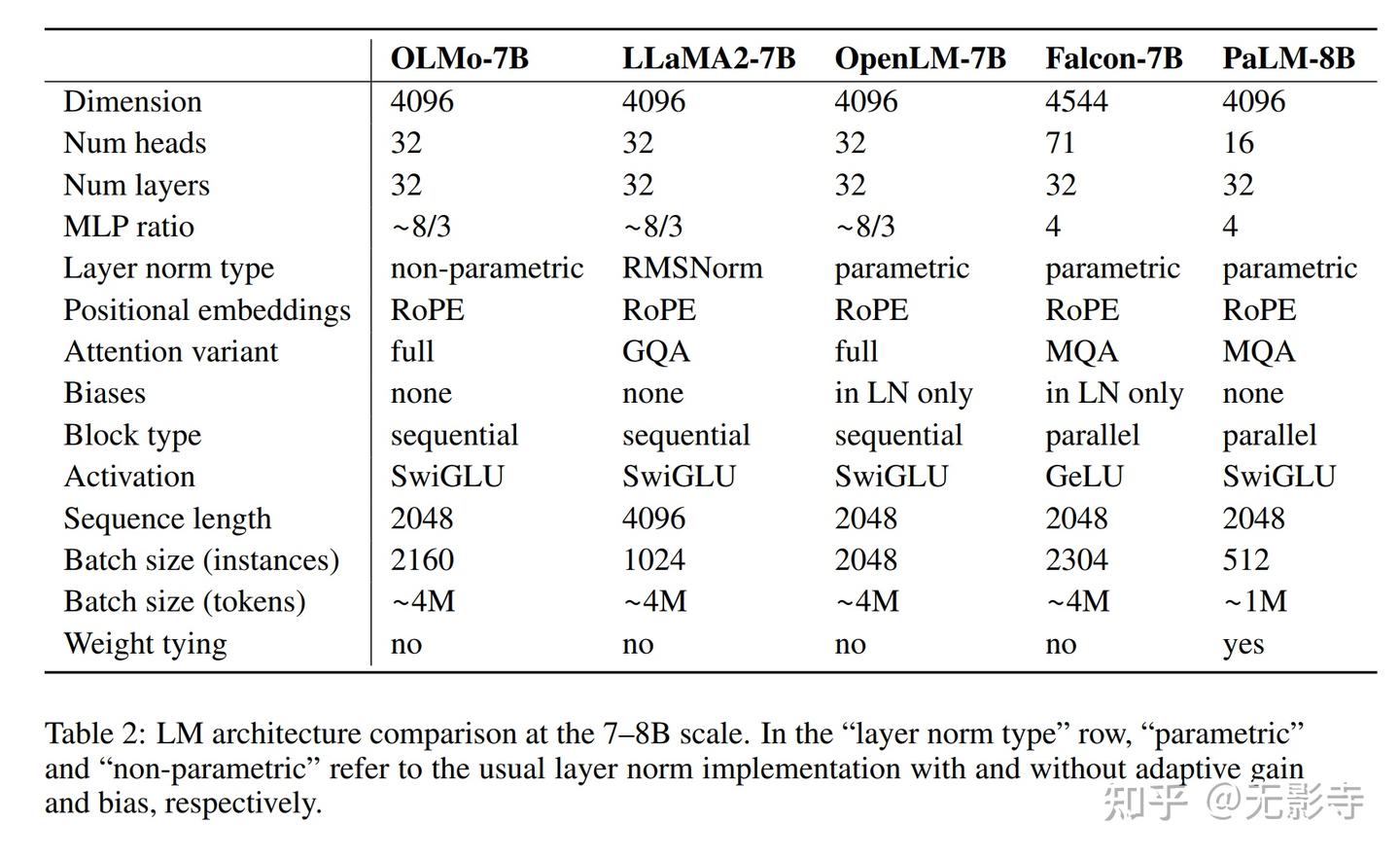 | | OLMo-7B | LLaMA2-7B | OpenLM-7B | Falcon-7B | PaLM-8B |
|---|---|---|---|---|---|
| Dimension | 4096 | 4096 | 4096 | 4544 | 4096 |
| Num heads | 32 | 32 | 32 | 71 | 16 |
| Num layers | 32 | 32 | 32 | 32 | 32 |
| MLP ratio | ~8/3 | ~8/3 | ~8/3 | 4 | 4 |
| Layer norm type | non-parametric | RMSNorm | parametric | parametric | parametric |
| Positional embeddings | RoPE | RoPE | RoPE | RoPE | RoPE |
| Attention variant | full | GQA | full | MQA | MQA |
| Biases | none | none | in LN only | in LN only | none |
| Block type | sequential | sequential | sequential | parallel | parallel |
| Activation | SwiGLU | SwiGLU | SwiGLU | GeLU | SwiGLU |
| Sequence length | 2048 | 4096 | 2048 | 2048 | 2048 |
| Batch size (instances) | 2160 | 1024 | 2048 | 2304 | 512 |
| Batch size (tokens) | ~4M | ~4M | ~4M | ~4M | ~1M |
| Weight tying | no | no | no | no | yes |

Table 2: LM architecture comparison at the 7–8B scale. In the “layer norm type” row, “parametric” and “non-parametric” refer to the usual layer norm implementation with and without adaptive gain and bias, respectively.

知乎 @无影寺